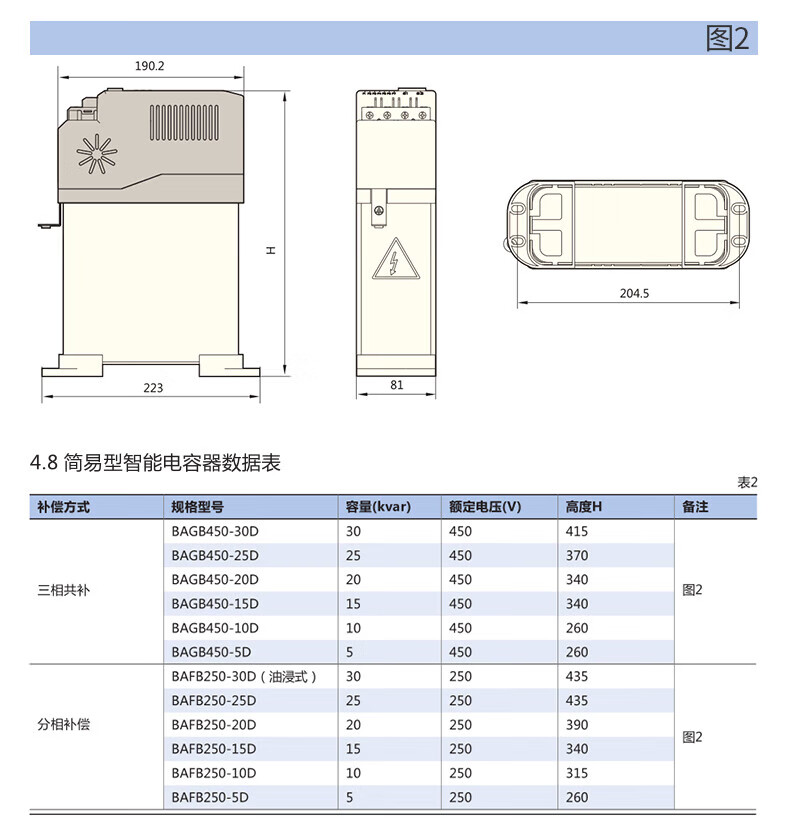 图2

190.2

H

223

81

204.5

4.8 简易型智能电容器数据表

表2

| 补偿方式 | 规格型号 | 容量(kvar) | 额定电压(V) | 高度H | 备注 |
|---|---|---|---|---|---|
| 三相共补 | BAGB450-30D | 30 | 450 | 415 | 图2 |
| | BAGB450-25D | 25 | 450 | 370 | |
| | BAGB450-20D | 20 | 450 | 340 | |
| | BAGB450-15D | 15 | 450 | 340 | |
| | BAGB450-10D | 10 | 450 | 260 | |
| | BAGB450-5D | 5 | 450 | 260 | |
| 分相补偿 | BAFB250-30D（油浸式） | 30 | 250 | 435 | 图2 |
| | BAFB250-25D | 25 | 250 | 435 | |
| | BAFB250-20D | 20 | 250 | 390 | |
| | BAFB250-15D | 15 | 250 | 340 | |
| | BAFB250-10D | 10 | 250 | 315 | |
| | BAFB250-5D | 5 | 250 | 260 | |